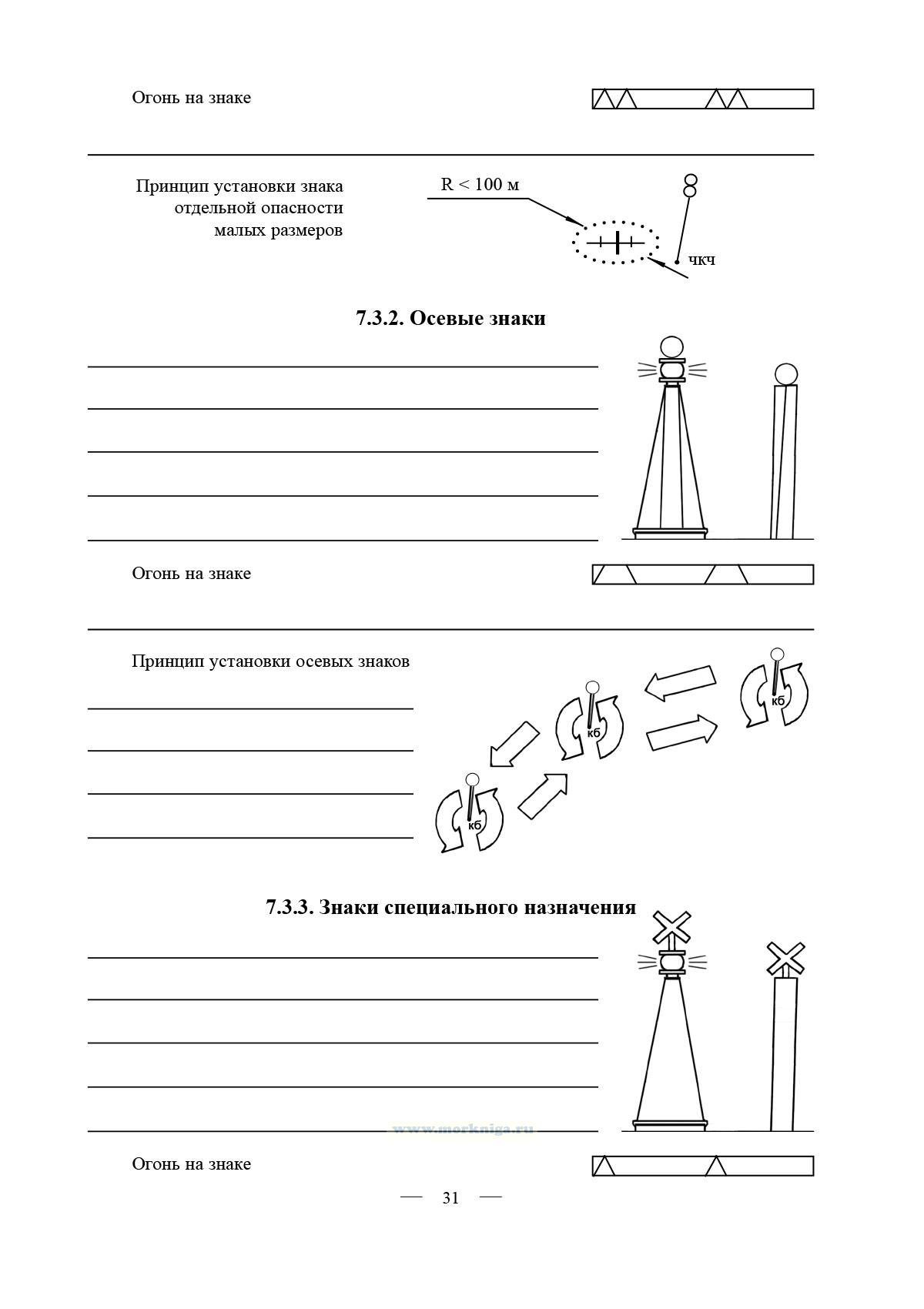 Огонь на знаке

Принцип установки знака отдельной опасности малых размеров

R < 100 м

чкч

7.3.2. Осевые знаки

Огонь на знаке

Принцип установки осевых знаков

кб

кб

кб

7.3.3. Знаки специального назначения

www.morkniga.ru

Огонь на знаке

— 31 —